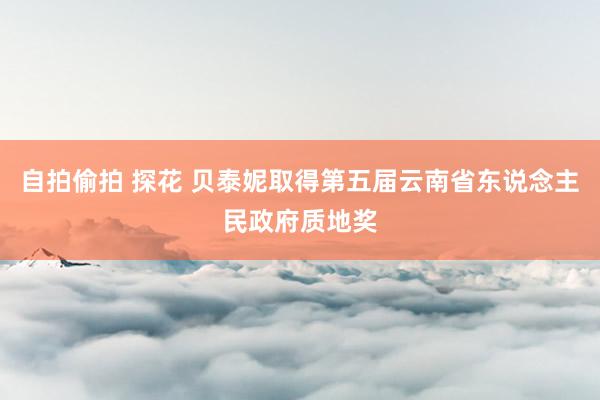 自拍偷拍 探花 贝泰妮取得第五届云南省东说念主民政府质地奖